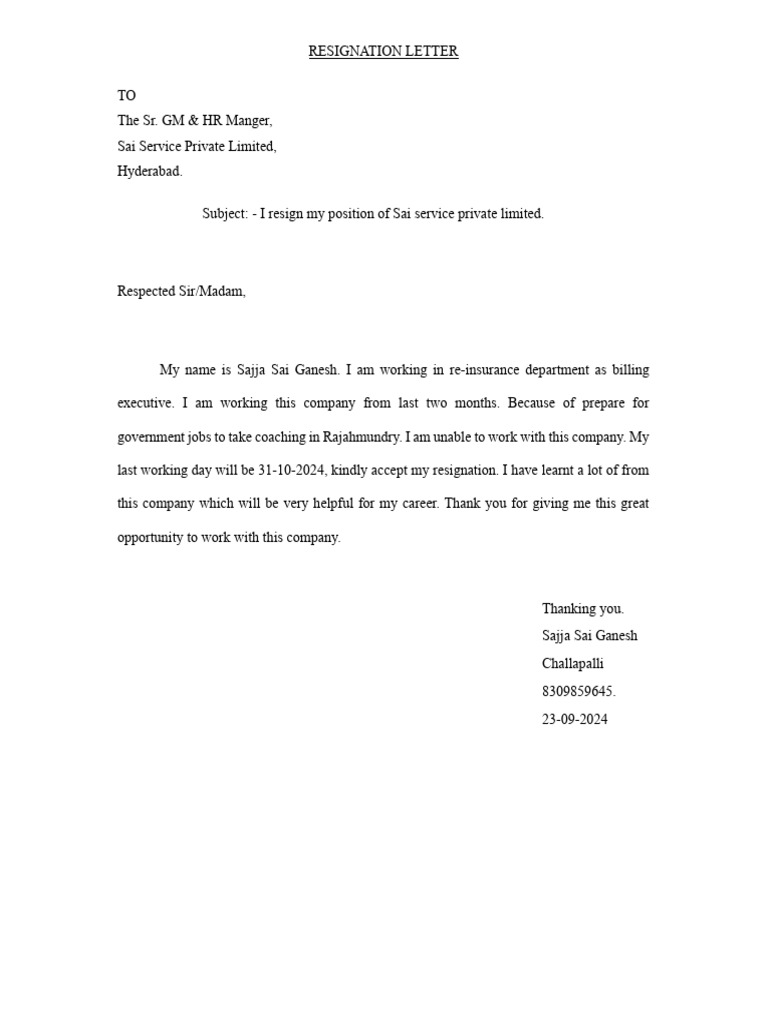 RESIGNATION LETTER

TO
The Sr. GM & HR Manger,
Sai Service Private Limited,
Hyderabad.

Subject: - I resign my position of Sai service private limited.

Respected Sir/Madam,

My name is Sajja Sai Ganesh. I am working in re-insurance department as billing executive. I am working this company from last two months. Because of prepare for government jobs to take coaching in Rajahmundry. I am unable to work with this company. My last working day will be 31-10-2024, kindly accept my resignation. I have learnt a lot of from this company which will be very helpful for my career. Thank you for giving me this great opportunity to work with this company.

Thanking you.
Sajja Sai Ganesh
Challapalli
8309859645.
23-09-2024